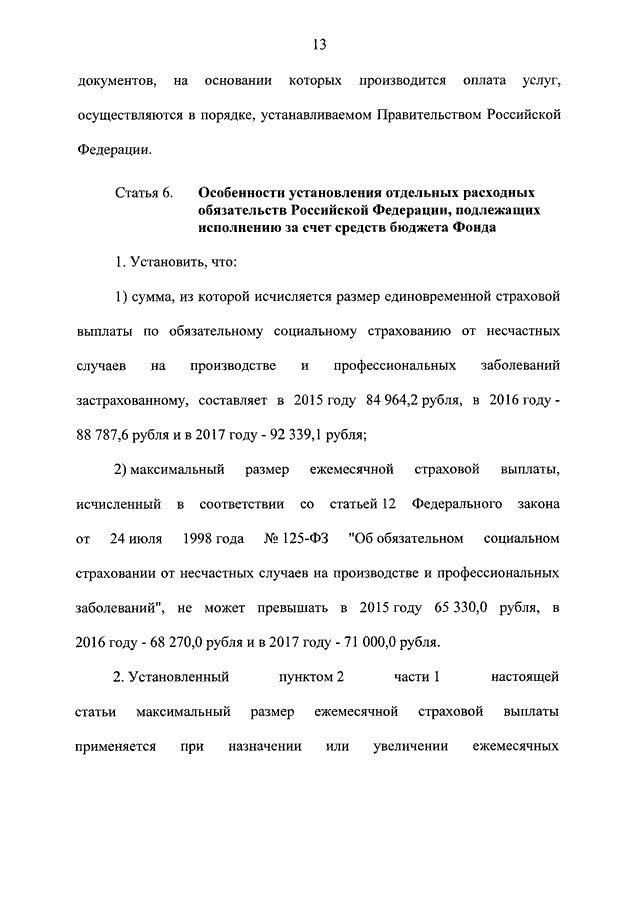 13

документов, на основании которых производится оплата услуг, осуществляются в порядке, устанавливаемом Правительством Российской Федерации.

Статья 6. Особенности установления отдельных расходных обязательств Российской Федерации, подлежащих исполнению за счет средств бюджета Фонда

1. Установить, что:

1) сумма, из которой исчисляется размер единовременной страховой выплаты по обязательному социальному страхованию от несчастных случаев на производстве и профессиональных заболеваний застрахованному, составляет в 2015 году 84 964,2 рубля, в 2016 году - 88 787,6 рубля и в 2017 году - 92 339,1 рубля;

2) максимальный размер ежемесячной страховой выплаты, исчисленный в соответствии со статьей 12 Федерального закона от 24 июля 1998 года № 125-ФЗ "Об обязательном социальном страховании от несчастных случаев на производстве и профессиональных заболеваний", не может превышать в 2015 году 65 330,0 рубля, в 2016 году - 68 270,0 рубля и в 2017 году - 71 000,0 рубля.

2. Установленный пунктом 2 части 1 настоящей статьи максимальный размер ежемесячной страховой выплаты применяется при назначении или увеличении ежемесячных